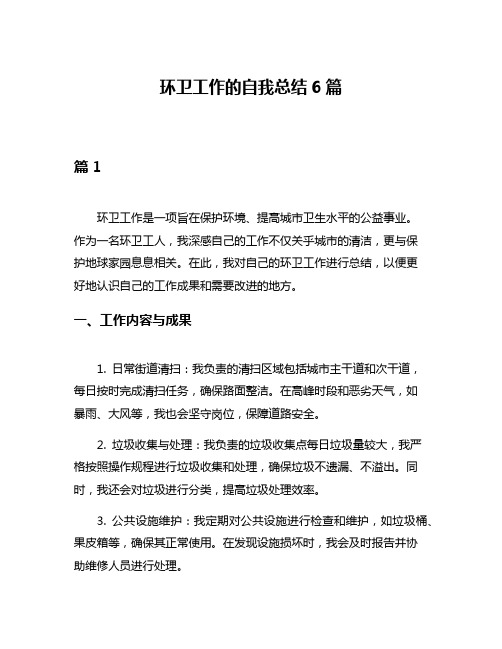 环卫工作的自我总结 6 篇

篇 1

环卫工作是一项旨在保护环境、提高城市卫生水平的公益事业。作为一名环卫工人，我深感自己的工作不仅关乎城市的清洁，更与保护地球家园息息相关。在此，我对自己的环卫工作进行总结，以便更好地认识自己的工作成果和需要改进的地方。

一、工作内容与成果

1. 日常街道清扫：我负责的清扫区域包括城市主干道和次干道，每日按时完成清扫任务，确保路面整洁。在高峰时段和恶劣天气，如暴雨、大风等，我也会坚守岗位，保障道路安全。

2. 垃圾收集与处理：我负责的垃圾收集点每日垃圾量较大，我严格按照操作规程进行垃圾收集和处理，确保垃圾不遗漏、不溢出。同时，我还会对垃圾进行分类，提高垃圾处理效率。

3. 公共设施维护：我定期对公共设施进行检查和维护，如垃圾桶、果皮箱等，确保其正常使用。在发现设施损坏时，我会及时报告并协助维修人员进行处理。